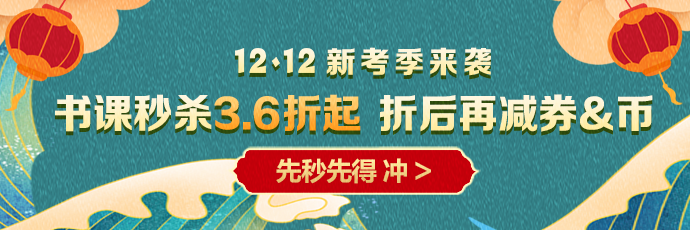 12·12 新考季来袭

书课秒杀3.6折起 折后再减券&币

先秒先得 冲 >